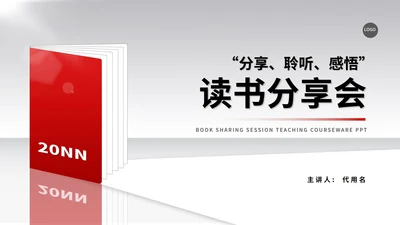 LOGO

“分享、聆听、感悟”

读书分享会

BOOK SHARING SESSION TEACHING COURSEWARE PPT

20NN

主讲人： 代用名